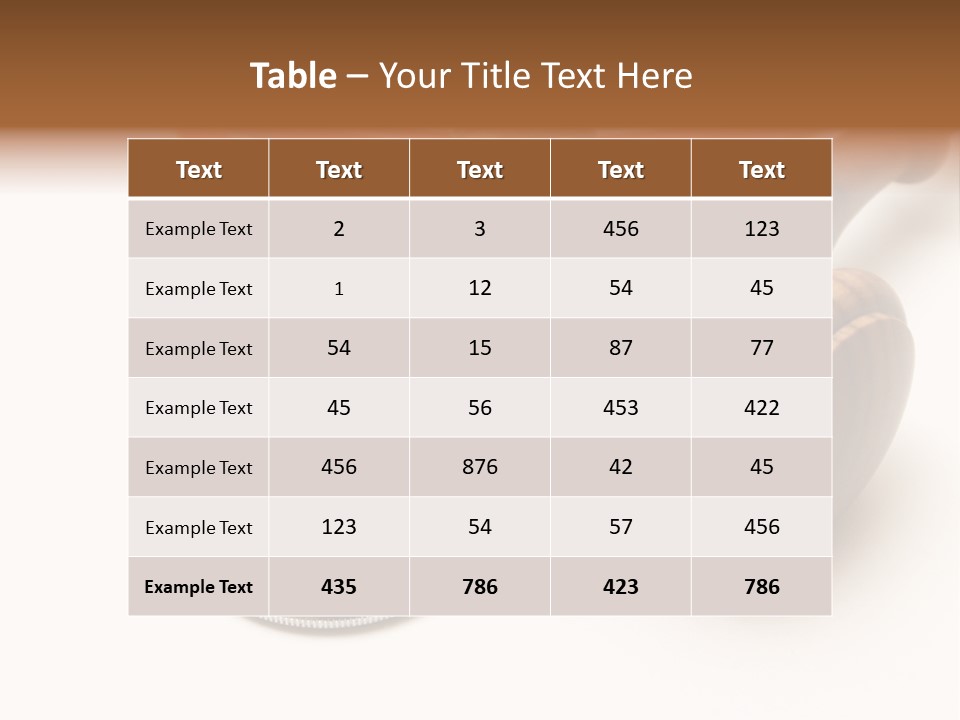 Table – Your Title Text Here

| Text | Text | Text | Text | Text |
|---|---|---|---|---|
| Example Text | 2 | 3 | 456 | 123 |
| Example Text | 1 | 12 | 54 | 45 |
| Example Text | 54 | 15 | 87 | 77 |
| Example Text | 45 | 56 | 453 | 422 |
| Example Text | 456 | 876 | 42 | 45 |
| Example Text | 123 | 54 | 57 | 456 |
| Example Text | 435 | 786 | 423 | 786 |